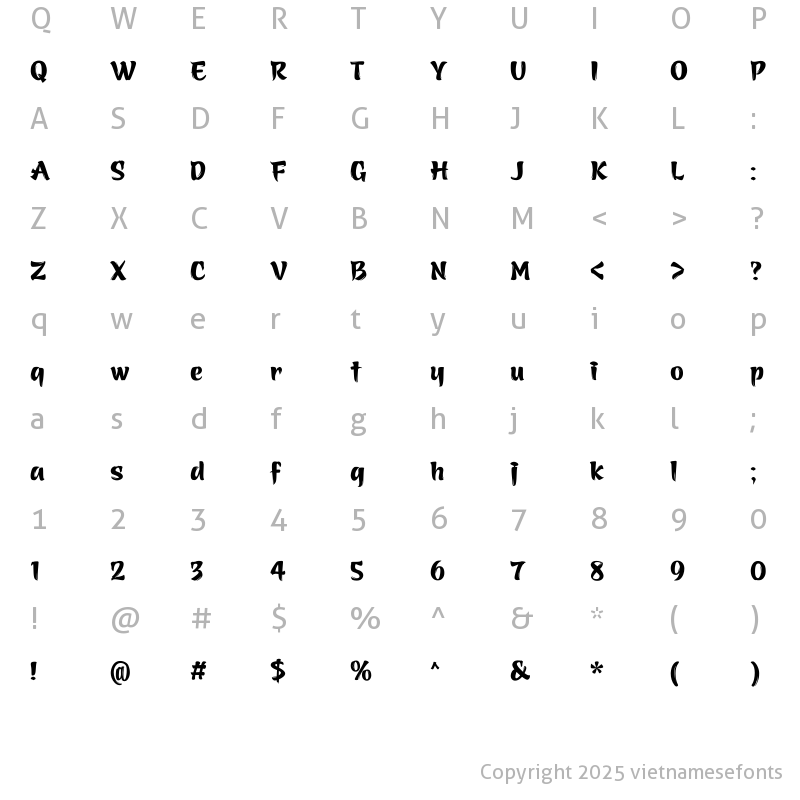 Q W E R T Y U I O P
Q W E R T Y U I O P
A S D F G H J K L :
A S D F G H J K L :
Z X C V B N M < > ?
Z X C V B N M < > ?
q w e r t y u i o p
q w e r t y u i o p
a s d f g h j k l ;
a s d f g h j k l ;
1 2 3 4 5 6 7 8 9 0
1 2 3 4 5 6 7 8 9 0
! @ # $ % ^ & * ( )
! @ # $ % ^ & * ( )

Copyright 2025 vietnamesefonts